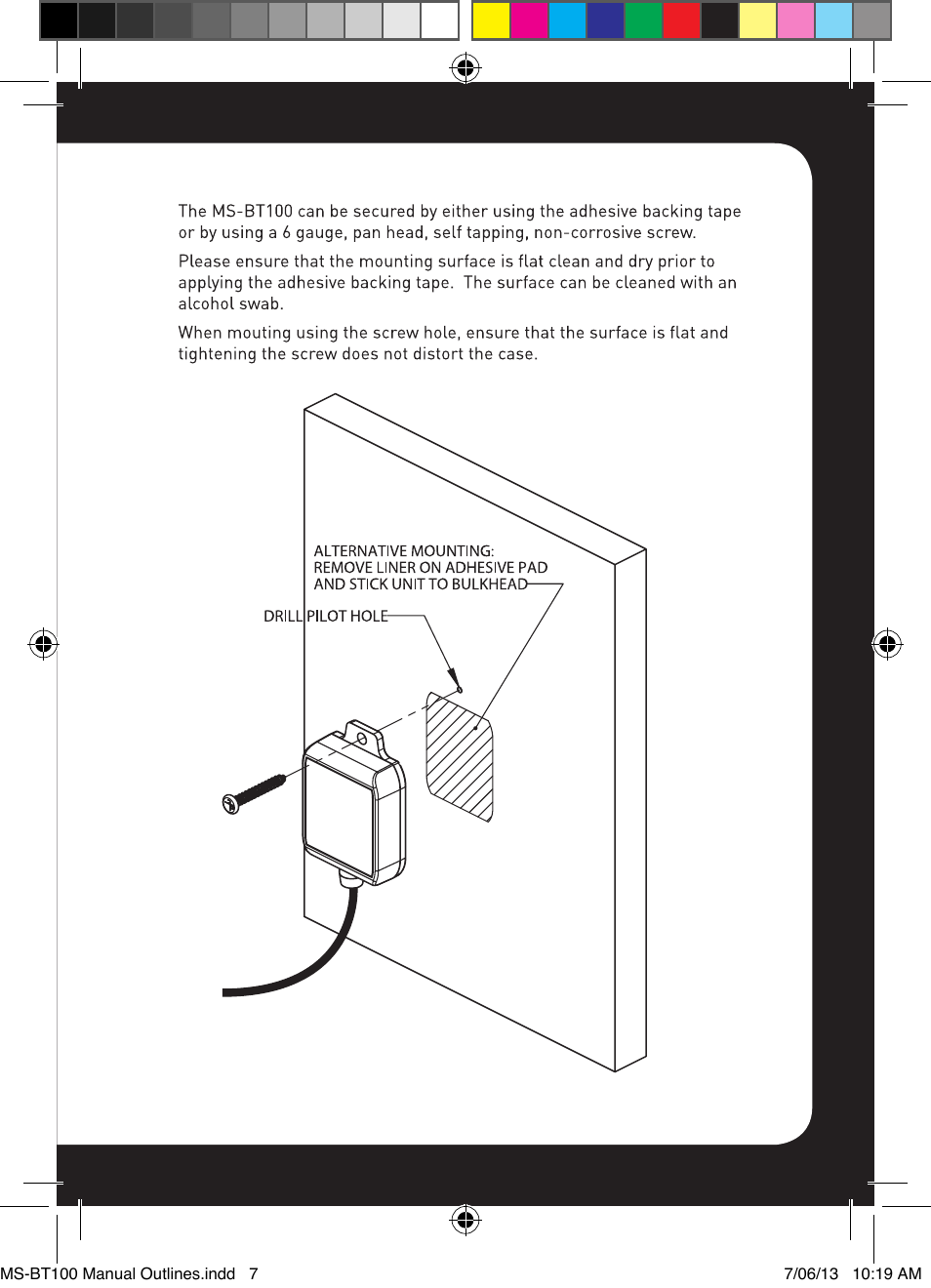 The MS-BT100 can be secured by either using the adhesive backing tape or by using a 6 gauge, pan head, self tapping, non-corrosive screw.

Please ensure that the mounting surface is flat clean and dry prior to applying the adhesive backing tape. The surface can be cleaned with an alcohol swab.

When mouting using the screw hole, ensure that the surface is flat and tightening the screw does not distort the case.

ALTERNATIVE MOUNTING:
REMOVE LINER ON ADHESIVE PAD
AND STICK UNIT TO BULKHEAD

DRILL PILOT HOLE

MS-BT100 Manual Outlines.indd 7

7/06/13 10:19 AM